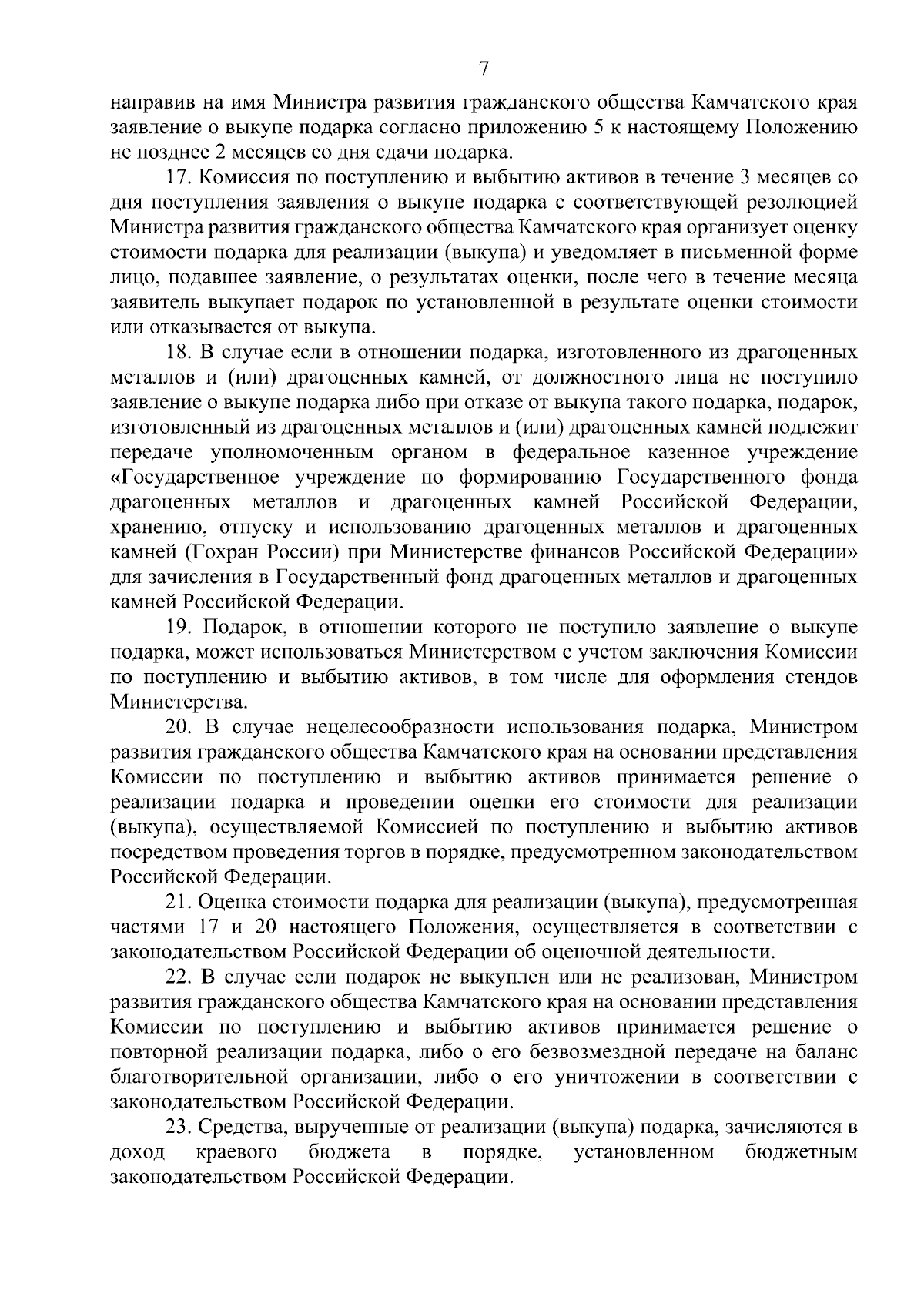 7

направив на имя Министра развития гражданского общества Камчатского края заявление о выкупе подарка согласно приложению 5 к настоящему Положению не позднее 2 месяцев со дня сдачи подарка.

17. Комиссия по поступлению и выбытию активов в течение 3 месяцев со дня поступления заявления о выкупе подарка с соответствующей резолюцией Министра развития гражданского общества Камчатского края организует оценку стоимости подарка для реализации (выкупа) и уведомляет в письменной форме лицо, подавшее заявление, о результатах оценки, после чего в течение месяца заявитель выкупает подарок по установленной в результате оценки стоимости или отказывается от выкупа.

18. В случае если в отношении подарка, изготовленного из драгоценных металлов и (или) драгоценных камней, от должностного лица не поступило заявление о выкупе подарка либо при отказе от выкупа такого подарка, подарок, изготовленный из драгоценных металлов и (или) драгоценных камней подлежит передаче уполномоченным органом в федеральное казенное учреждение «Государственное учреждение по формированию Государственного фонда драгоценных металлов и драгоценных камней Российской Федерации, хранению, отпуску и использованию драгоценных металлов и драгоценных камней (Гохран России) при Министерстве финансов Российской Федерации» для зачисления в Государственный фонд драгоценных металлов и драгоценных камней Российской Федерации.

19. Подарок, в отношении которого не поступило заявление о выкупе подарка, может использоваться Министерством с учетом заключения Комиссии по поступлению и выбытию активов, в том числе для оформления стендов Министерства.

20. В случае нецелесообразности использования подарка, Министром развития гражданского общества Камчатского края на основании представления Комиссии по поступлению и выбытию активов принимается решение о реализации подарка и проведении оценки его стоимости для реализации (выкупа), осуществляемой Комиссией по поступлению и выбытию активов посредством проведения торгов в порядке, предусмотренном законодательством Российской Федерации.

21. Оценка стоимости подарка для реализации (выкупа), предусмотренная частями 17 и 20 настоящего Положения, осуществляется в соответствии с законодательством Российской Федерации об оценочной деятельности.

22. В случае если подарок не выкуплен или не реализован, Министром развития гражданского общества Камчатского края на основании представления Комиссии по поступлению и выбытию активов принимается решение о повторной реализации подарка, либо о его безвозмездной передаче на баланс благотворительной организации, либо о его уничтожении в соответствии с законодательством Российской Федерации.

23. Средства, вырученные от реализации (выкупа) подарка, зачисляются в доход краевого бюджета в порядке, установленном бюджетным законодательством Российской Федерации.